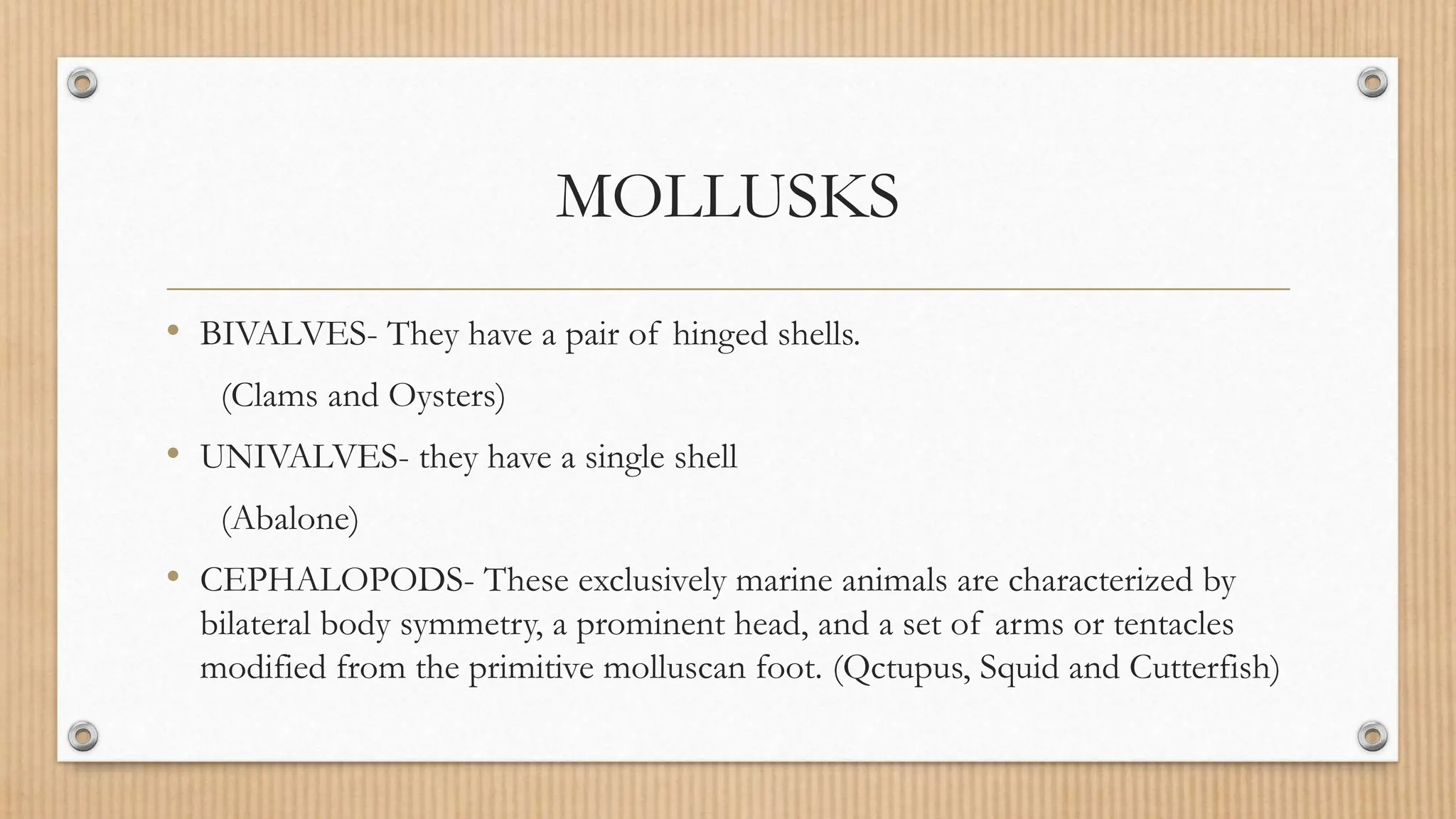 MOLLUSKS

• BIVALVES- They have a pair of hinged shells.

(Clams and Oysters)

• UNIVALVES- they have a single shell

(Abalone)

• CEPHALOPODS- These exclusively marine animals are characterized by bilateral body symmetry, a prominent head, and a set of arms or tentacles modified from the primitive molluscan foot. (Qctupus, Squid and Cutterfish)